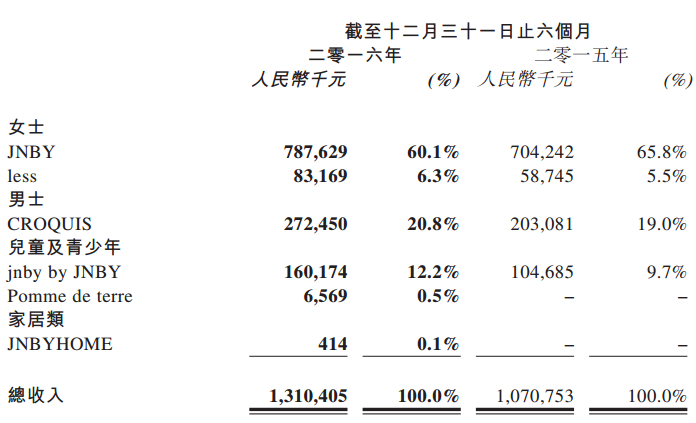 截至十二月三十一日止六個月

| | 二零一六年 人民幣千元 | (%) | 二零一五年 人民幣千元 | (%) |
|---|---|---|---|---|
| 女士 | | | | |
| JNBY | 787,629 | 60.1% | 704,242 | 65.8% |
| less | 83,169 | 6.3% | 58,745 | 5.5% |
| 男士 | | | | |
| CROQUIS | 272,450 | 20.8% | 203,081 | 19.0% |
| 兒童及青少年 | | | | |
| jnby by JNBY | 160,174 | 12.2% | 104,685 | 9.7% |
| Pomme de terre | 6,569 | 0.5% | – | – |
| 家居類 | | | | |
| JNBYHOME | 414 | 0.1% | – | – |
| 總收入 | 1,310,405 | 100.0% | 1,070,753 | 100.0% |